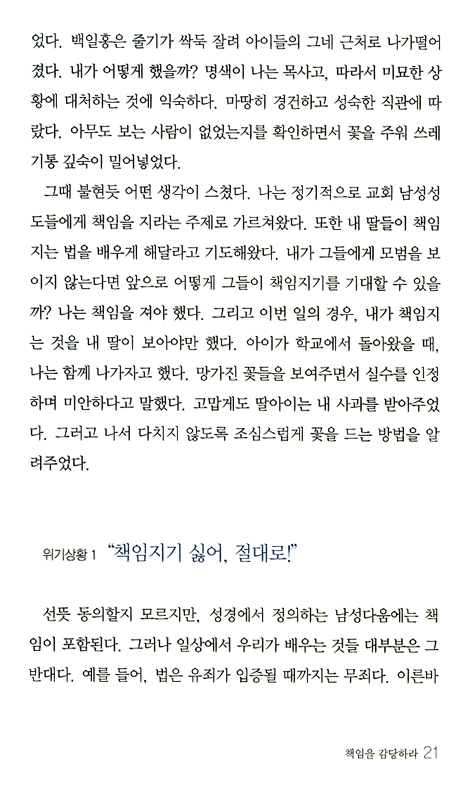 었다. 백일홍은 줄기가 싹둑 잘려 아이들의 그네 근처로 나가떨어졌다. 내가 어떻게 했을까? 명색이 나는 목사고, 따라서 미묘한 상황에 대처하는 것에 익숙하다. 마땅히 경건하고 성숙한 직관에 따랐다. 아무도 보는 사람이 없었는지를 확인하면서 꽃을 주워 쓰레기통 깊숙이 밀어넣었다.

그때 불현듯 어떤 생각이 스쳤다. 나는 정기적으로 교회 남성성도들에게 책임을 지라는 주제로 가르쳐왔다. 또한 내 딸들이 책임지는 법을 배우게 해달라고 기도해왔다. 내가 그들에게 모범을 보이지 않는다면 앞으로 어떻게 그들이 책임지기를 기대할 수 있을까? 나는 책임을 져야 했다. 그리고 이번 일의 경우, 내가 책임지는 것을 내 딸이 보아야만 했다. 아이가 학교에서 돌아왔을 때, 나는 함께 나가자고 했다. 망가진 꽃들을 보여주면서 실수를 인정하며 미안하다고 말했다. 고맙게도 딸아이는 내 사과를 받아주었다. 그러고 나서 다치지 않도록 조심스럽게 꽃을 드는 방법을 알려주었다.

위기상황 1 "책임지기 싫어, 절대로!"

선뜻 동의할지 모르지만, 성경에서 정의하는 남성다움에는 책임이 포함된다. 그러나 일상에서 우리가 배우는 것들 대부분은 그 반대다. 예를 들어, 법은 유죄가 입증될 때까지는 무죄다. 이른바

책임을 감당하라 21